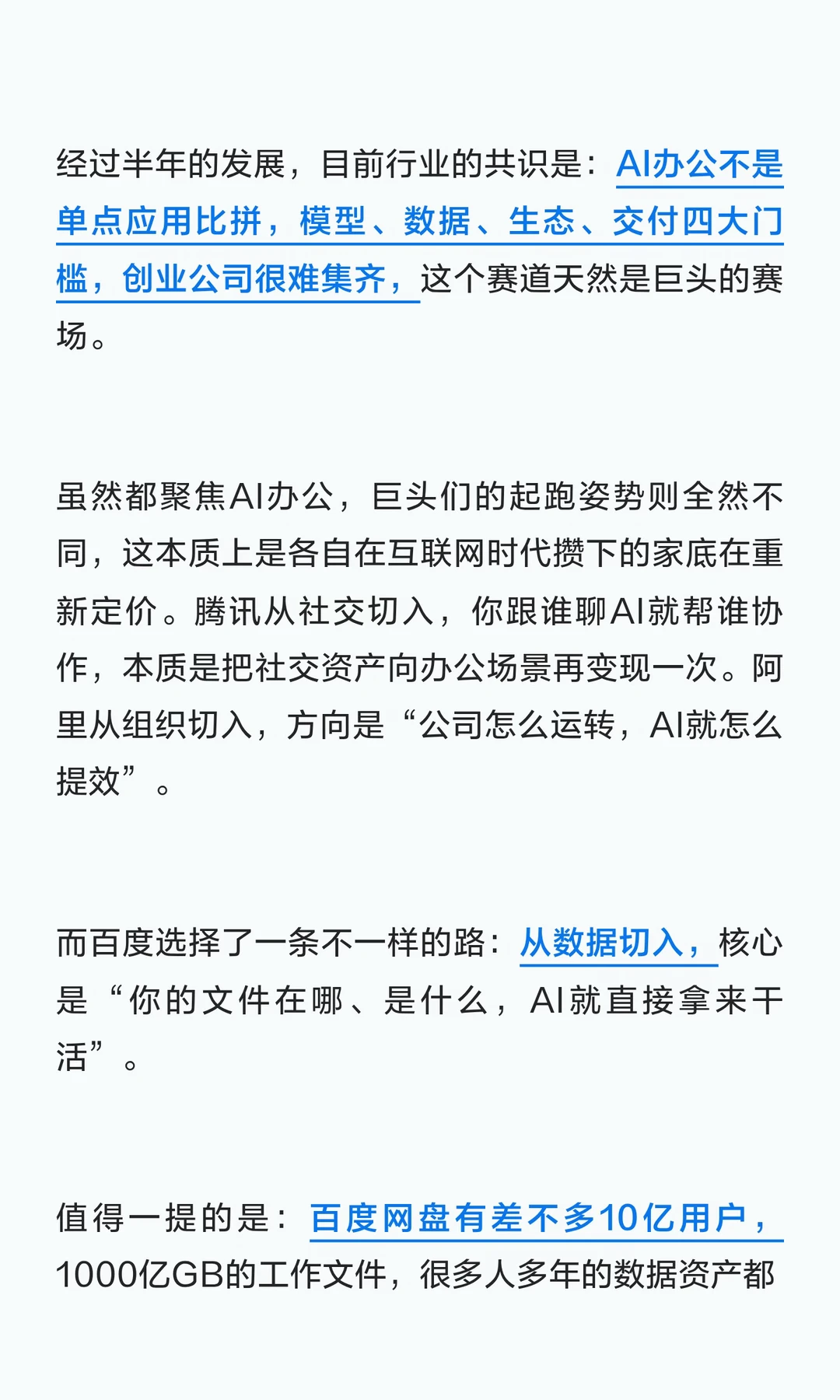 经过半年的发展，目前行业的共识是：AI办公不是单点应用比拼，模型、数据、生态、交付四大门槛，创业公司很难集齐，这个赛道天然是巨头的赛场。

虽然都聚焦AI办公，巨头们的起跑姿势则全然不同，这本质上是各自在互联网时代攒下的家底在重新定价。腾讯从社交切入，你跟谁聊AI就帮谁协作，本质是把社交资产向办公场景再变现一次。阿里从组织切入，方向是“公司怎么运转，AI就怎么提效”。

而百度选择了一条不一样的路：从数据切入，核心是“你的文件在哪、是什么，AI就直接拿来干活”。

值得一提的是：百度网盘有差不多10亿用户，1000亿GB的工作文件，很多人多年的数据资产都